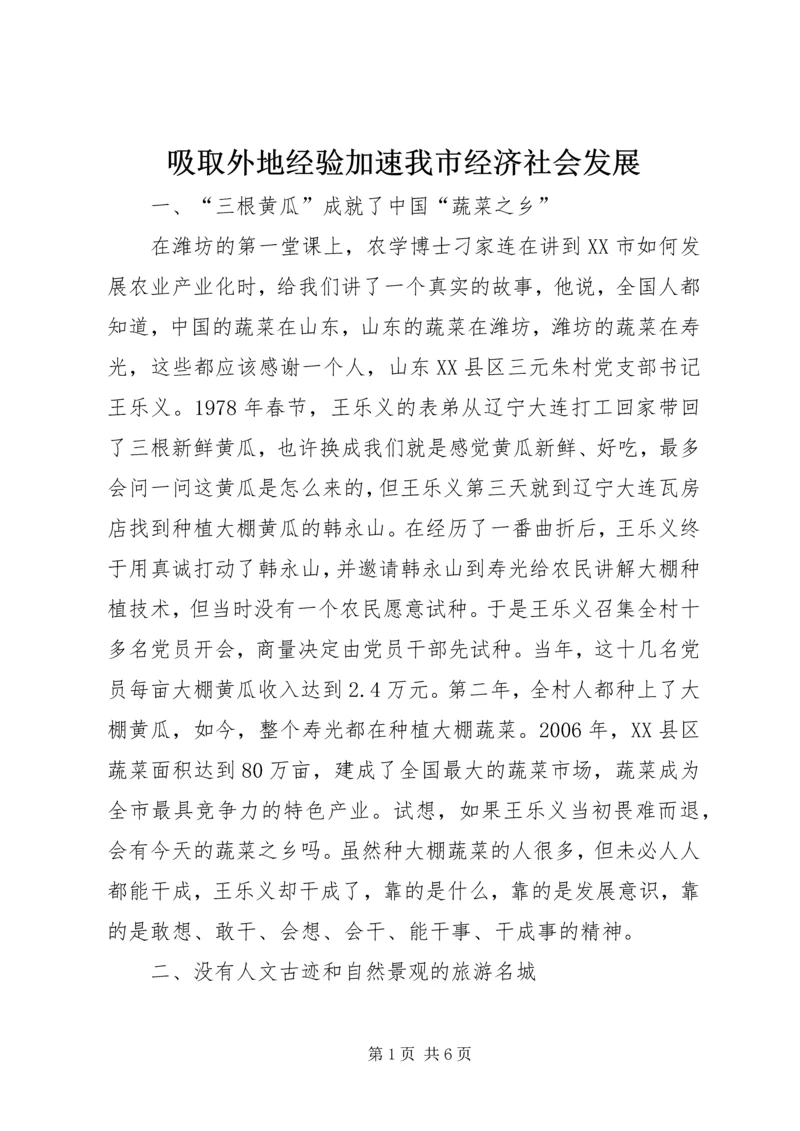 吸取外地经验加速我市经济社会发展

一、“三根黄瓜”成就了中国“蔬菜之乡”

在潍坊的第一堂课上，农学博士刁家连在讲到XX市如何发展农业产业化时，给我们讲了一个真实的故事，他说，全国人都知道，中国的蔬菜在山东，山东的蔬菜在潍坊，潍坊的蔬菜在寿光，这些都应该感谢一个人，山东XX县区三元朱村党支部书记王乐义。1978年春节，王乐义的表弟从辽宁大连打工回家带回了三根新鲜黄瓜，也许换成我们就是感觉黄瓜新鲜、好吃，最多会问一问这黄瓜是怎么来的，但王乐义第三天就到辽宁大连瓦房店找到种植大棚黄瓜的韩永山。在经历了一番曲折后，王乐义终于用真诚打动了韩永山，并邀请韩永山到寿光给农民讲解大棚种植技术，但当时没有一个农民愿意试种。于是王乐义召集全村十多名党员开会，商量决定由党员干部先试种。当年，这十几名党员每亩大棚黄瓜收入达到2.4万元。第二年，全村人都种上了大棚黄瓜，如今，整个寿光都在种植大棚蔬菜。2006年，XX县区蔬菜面积达到80万亩，建成了全国最大的蔬菜市场，蔬菜成为全市最具竞争力的特色产业。试想，如果王乐义当初畏难而退，会有今天的蔬菜之乡吗。虽然种大棚蔬菜的人很多，但未必人人都能干成，王乐义却干成了，靠的是什么，靠的是发展意识，靠的是敢想、敢干、会想、会干、能干事、干成事的精神。

二、没有人文古迹和自然景观的旅游名城

第1页 共6页